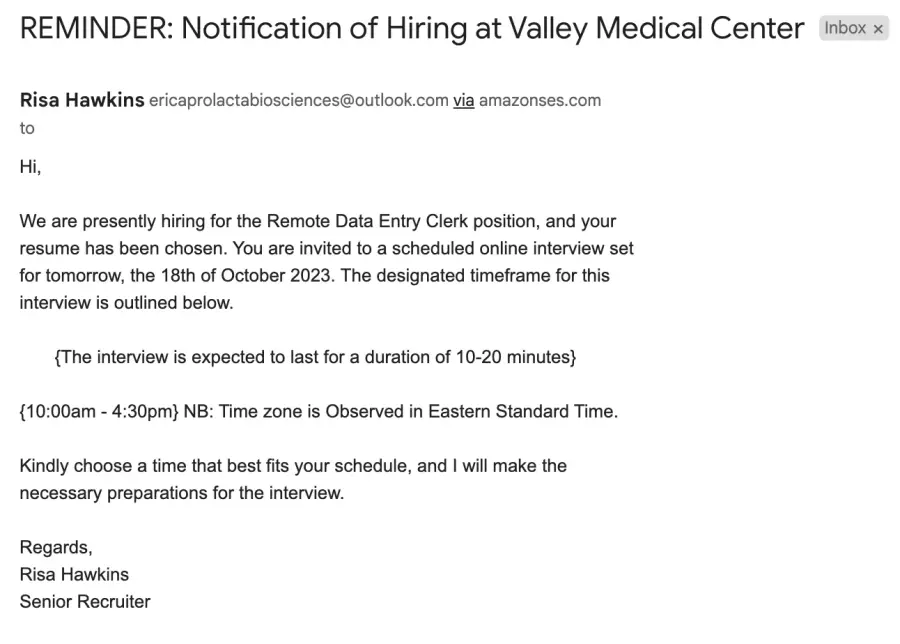 REMINDER: Notification of Hiring at Valley Medical Center Inbox ×

Risa Hawkins ericaprolactabiosciences@outlook.com via amazonses.com
to

Hi,

We are presently hiring for the Remote Data Entry Clerk position, and your resume has been chosen. You are invited to a scheduled online interview set for tomorrow, the 18th of October 2023. The designated timeframe for this interview is outlined below.

{The interview is expected to last for a duration of 10-20 minutes}

{10:00am - 4:30pm} NB: Time zone is Observed in Eastern Standard Time.

Kindly choose a time that best fits your schedule, and I will make the necessary preparations for the interview.

Regards,
Risa Hawkins
Senior Recruiter